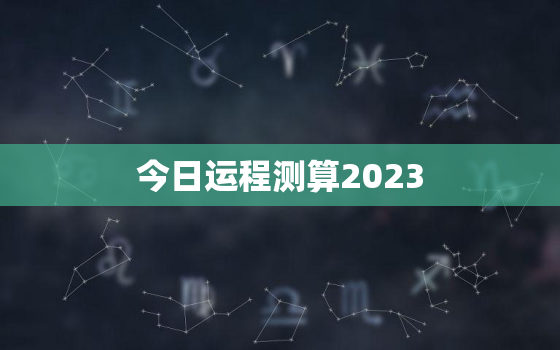 今日运程测算2023